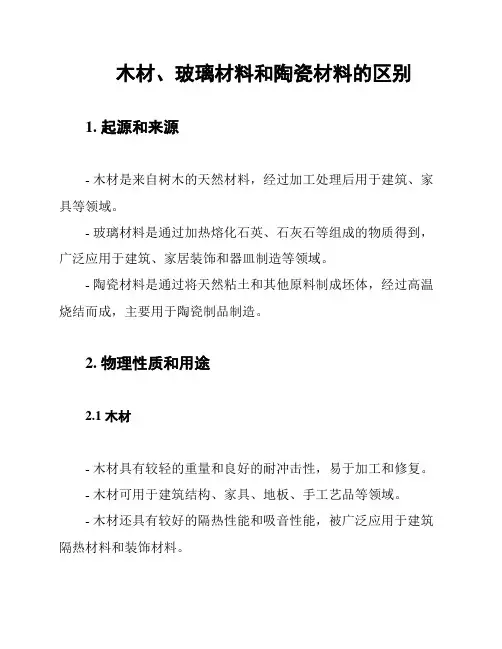 木材、玻璃材料和陶瓷材料的区别

1. 起源和来源

- 木材是来自树木的天然材料，经过加工处理后用于建筑、家具等领域。

- 玻璃材料是通过加热熔化石英、石灰石等组成的物质得到，广泛应用于建筑、家居装饰和器皿制造等领域。

- 陶瓷材料是通过将天然粘土和其他原料制成坯体，经过高温烧结而成，主要用于陶瓷制品制造。

2. 物理性质和用途

2.1 木材

- 木材具有较轻的重量和良好的耐冲击性，易于加工和修复。

- 木材可用于建筑结构、家具、地板、手工艺品等领域。

- 木材还具有较好的隔热性能和吸音性能，被广泛应用于建筑隔热材料和装饰材料。